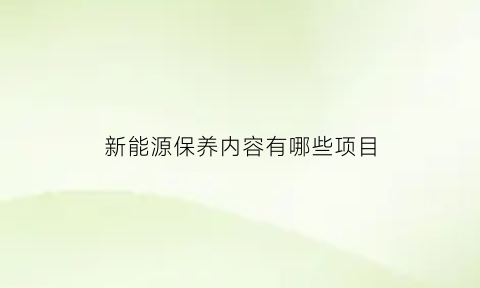 新能源保养内容有哪些项目